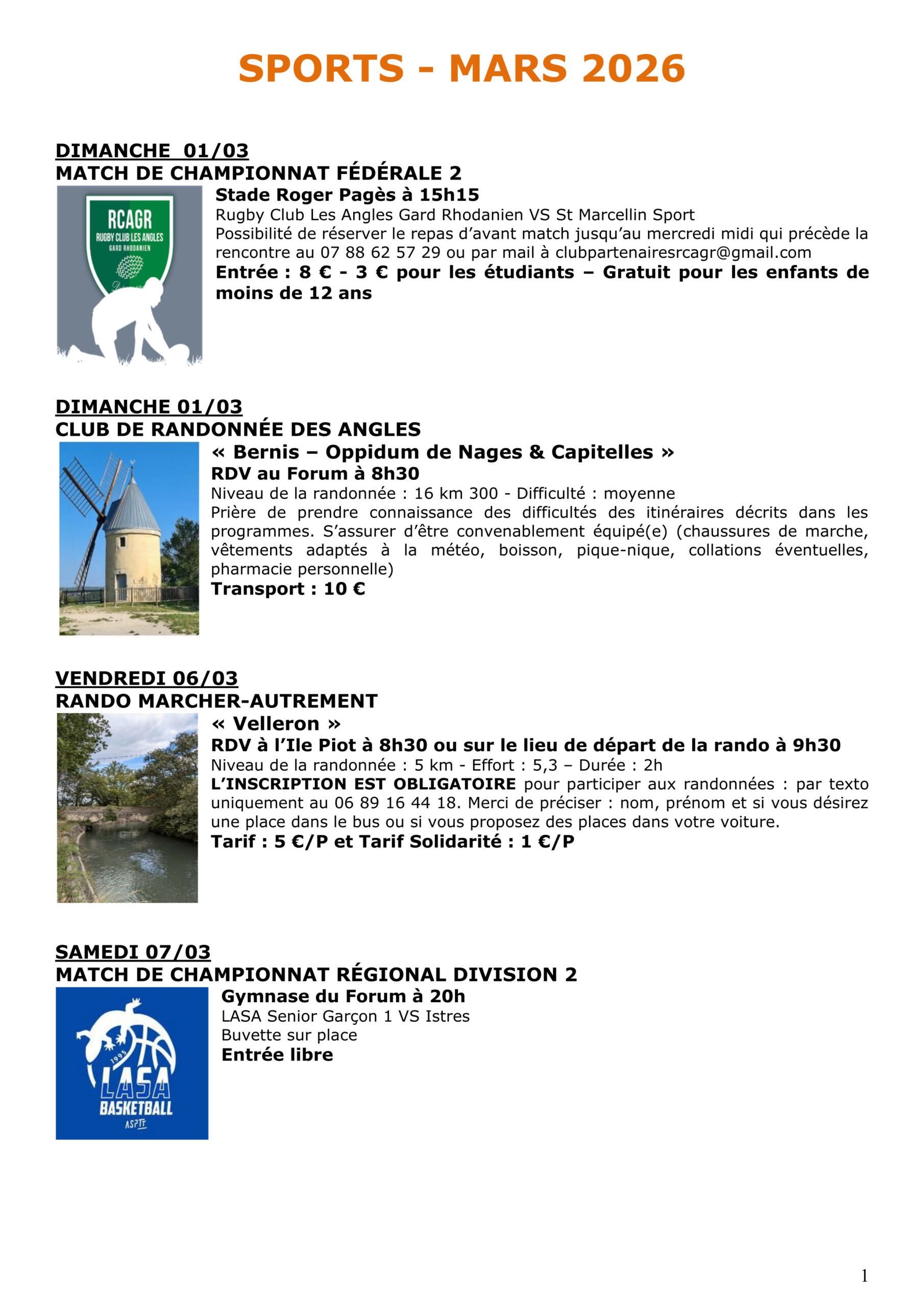 SPORTS - MARS 2026

DIMANCHE 01/03
MATCH DE CHAMPIONNAT FÉDÉRALE 2

RCAGR
RUGBY CLUB LES ANGLES
GARD RHODANIEN

Stade Roger Pagès à 15h15
Rugby Club Les Angles Gard Rhodanien VS St Marcellin Sport
Possibilité de réserver le repas d'avant match jusqu'au mercredi midi qui précède la rencontre au 07 88 62 57 29 ou par mail à clubpartenairesrcagr@gmail.com
Entrée : 8 € - 3 € pour les étudiants – Gratuit pour les enfants de moins de 12 ans

DIMANCHE 01/03
CLUB DE RANDONNÉE DES ANGLES
« Bernis – Oppidum de Nages & Capitelles »
RDV au Forum à 8h30
Niveau de la randonnée : 16 km 300 - Difficulté : moyenne
Prière de prendre connaissance des difficultés des itinéraires décrits dans les programmes. S'assurer d'être convenablement équipé(e) (chaussures de marche, vêtements adaptés à la météo, boisson, pique-nique, collations éventuelles, pharmacie personnelle)
Transport : 10 €

VENDREDI 06/03
RANDO MARCHER-AUTREMENT
« Velleron »
RDV à l'Ile Piot à 8h30 ou sur le lieu de départ de la rando à 9h30
Niveau de la randonnée : 5 km - Effort : 5,3 – Durée : 2h
L'INSCRIPTION EST OBLIGATOIRE pour participer aux randonnées : par texto uniquement au 06 89 16 44 18. Merci de préciser : nom, prénom et si vous désirez une place dans le bus ou si vous proposez des places dans votre voiture.
Tarif : 5 €/P et Tarif Solidarité : 1 €/P

SAMEDI 07/03
MATCH DE CHAMPIONNAT RÉGIONAL DIVISION 2

1995
LASA
BASKETBALL
ASPTT

Gymnase du Forum à 20h
LASA Senior Garçon 1 VS Istres
Buvette sur place
Entrée libre

1